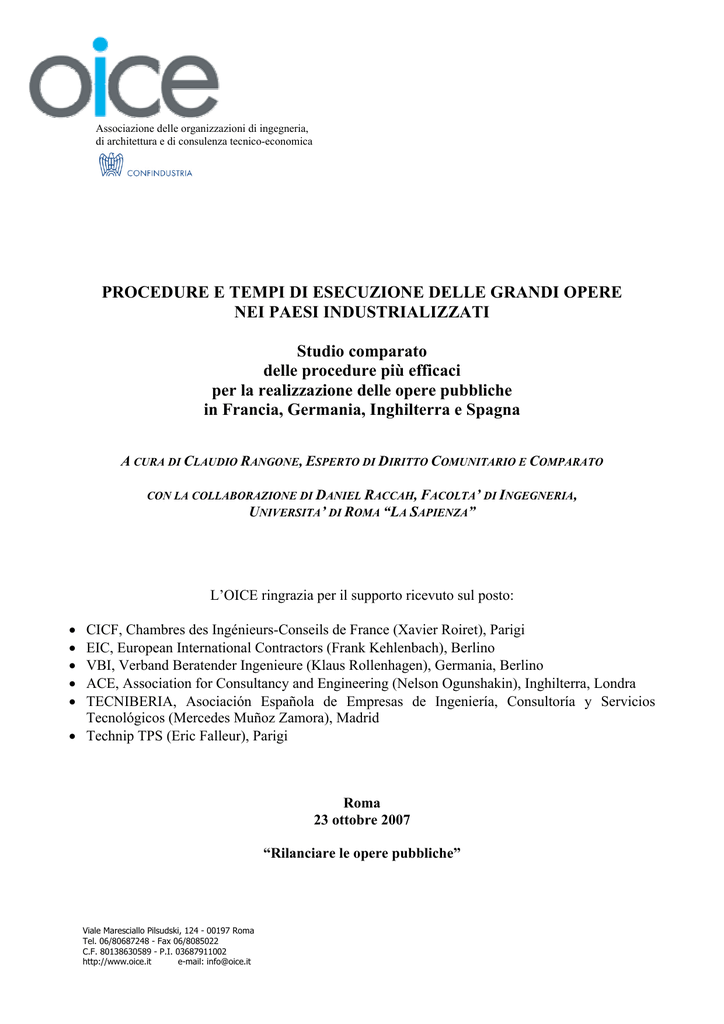 oice

Associazione delle organizzazioni di ingegneria, di architettura e di consulenza tecnico-economica

CONFINDUSTRIA

PROCEDURE E TEMPI DI ESECUZIONE DELLE GRANDI OPERE NEI PAESI INDUSTRIALIZZATI

Studio comparato
delle procedure più efficaci
per la realizzazione delle opere pubbliche
in Francia, Germania, Inghilterra e Spagna

A CURA DI CLAUDIO RANGONE, ESPERTO DI DIRITTO COMUNITARIO E COMPARATO

CON LA COLLABORAZIONE DI DANIEL RACCAH, FACOLTA' DI INGEGNERIA, UNIVERSITA' DI ROMA "LA SAPIENZA"

L'OICE ringrazia per il supporto ricevuto sul posto:

• CICF, Chambres des Ingénieurs-Conseils de France (Xavier Roiret), Parigi
• EIC, European International Contractors (Frank Kehlenbach), Berlino
• VBI, Verband Beratender Ingenieure (Klaus Rollenhagen), Germania, Berlino
• ACE, Association for Consultancy and Engineering (Nelson Ogunshakin), Inghilterra, Londra
• TECNIBERIA, Asociación Española de Empresas de Ingeniería, Consultoría y Servicios Tecnológicos (Mercedes Muñoz Zamora), Madrid
• Technip TPS (Eric Falleur), Parigi

Roma
23 ottobre 2007

"Rilanciare le opere pubbliche"

Viale Maresciallo Pilsudski, 124 - 00197 Roma
Tel. 06/80687248 - Fax 06/8085022
C.F. 80138630589 - P.I. 03687911002
http://www.oice.it e-mail: info@oice.it